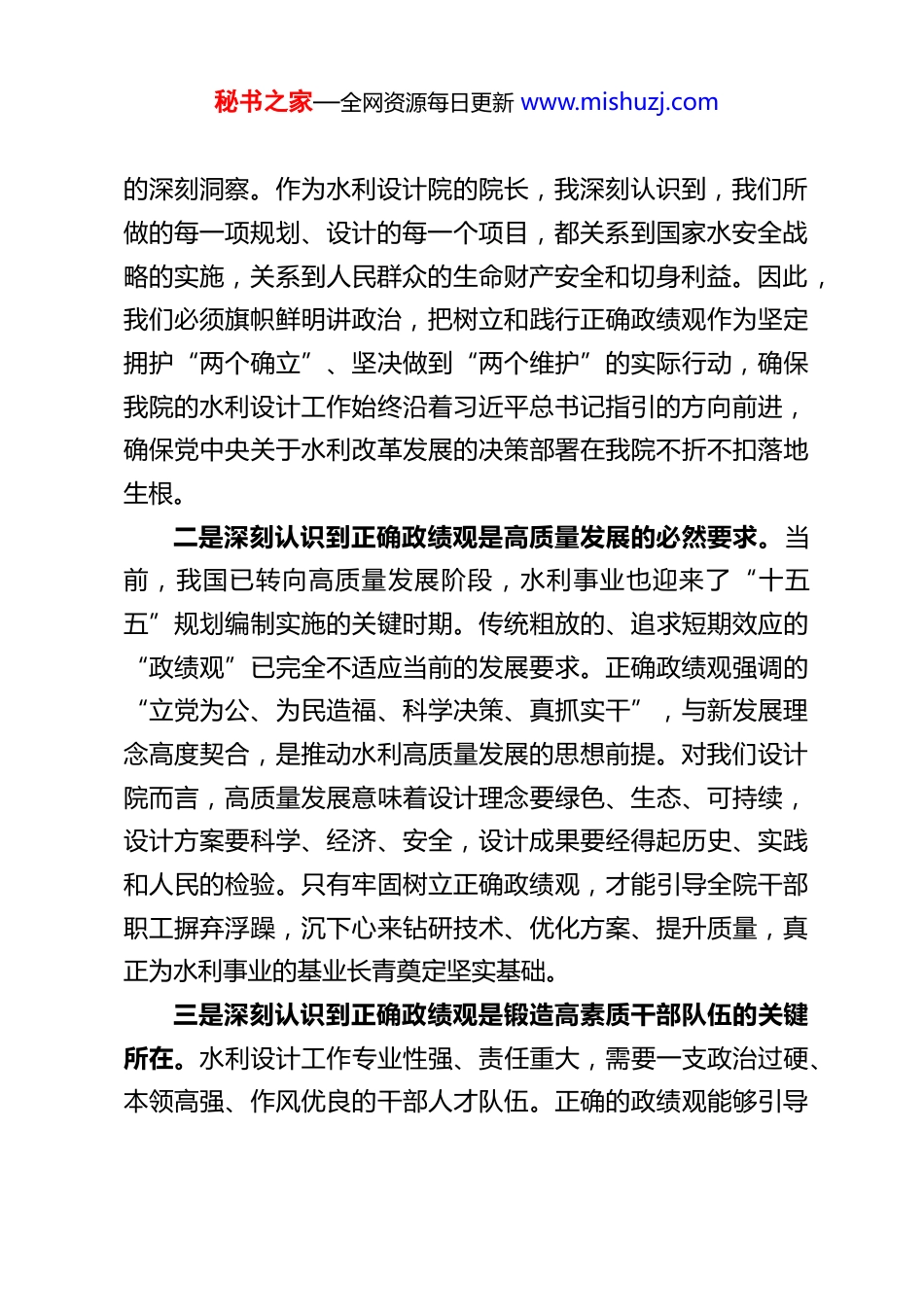 秘书之家—全网资源每日更新 www.mishuzj.com

的深刻洞察。作为水利设计院的院长，我深刻认识到，我们所做的每一项规划、设计的每一个项目，都关系到国家水安全战略的实施，关系到人民群众的生命财产安全和切身利益。因此，我们必须旗帜鲜明讲政治，把树立和践行正确政绩观作为坚定拥护“两个确立”、坚决做到“两个维护”的实际行动，确保我院的水利设计工作始终沿着习近平总书记指引的方向前进，确保党中央关于水利改革发展的决策部署在我院不折不扣落地生根。

二是深刻认识到正确政绩观是高质量发展的必然要求。当前，我国已转向高质量发展阶段，水利事业也迎来了“十五五”规划编制实施的关键时期。传统粗放的、追求短期效应的“政绩观”已完全不适应当前的发展要求。正确政绩观强调的“立党为公、为民造福、科学决策、真抓实干”，与新发展理念高度契合，是推动水利高质量发展的思想前提。对我们设计院而言，高质量发展意味着设计理念要绿色、生态、可持续，设计方案要科学、经济、安全，设计成果要经得起历史、实践和人民的检验。只有牢固树立正确政绩观，才能引导全院干部职工摒弃浮躁，沉下心来钻研技术、优化方案、提升质量，真正为水利事业的基业长青奠定坚实基础。

三是深刻认识到正确政绩观是锻造高素质干部队伍的关键所在。水利设计工作专业性强、责任重大，需要一支政治过硬、本领高强、作风优良的干部人才队伍。正确的政绩观能够引导